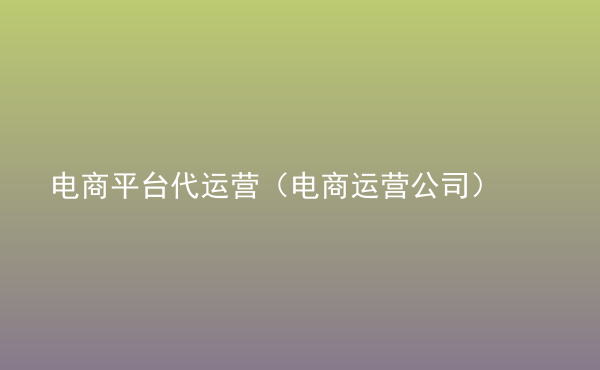 电商平台代运营（电商运营公司）